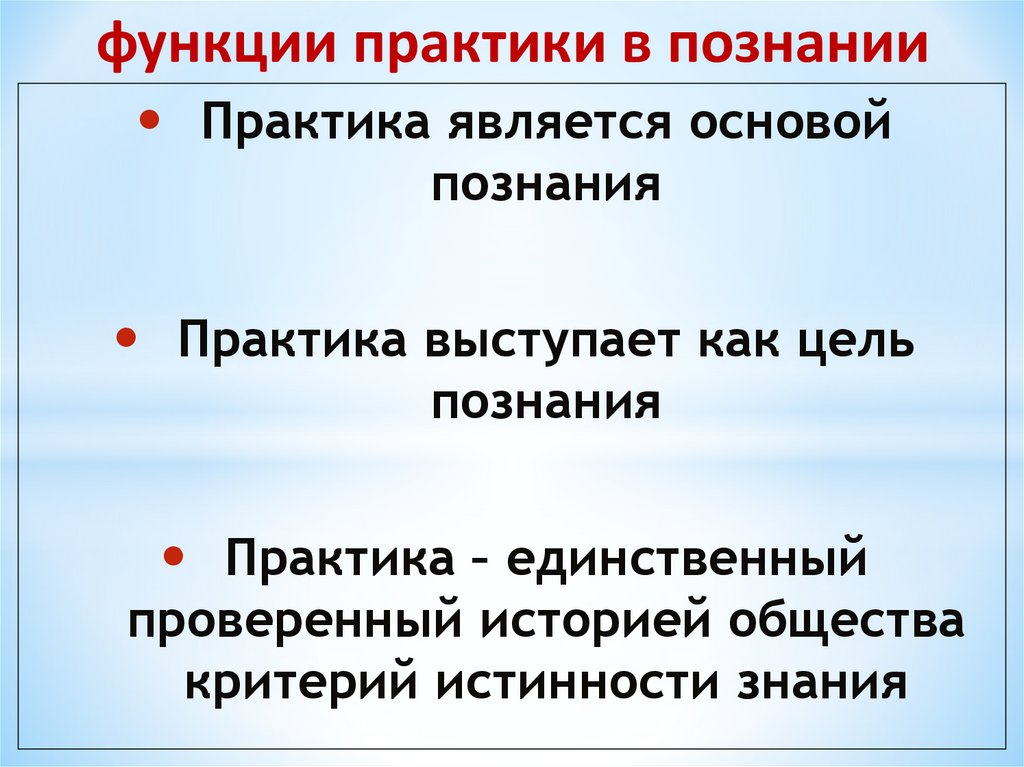 функции практики в познании

• Практика является основой познания

• Практика выступает как цель познания

• Практика – единственный проверенный историей общества критерий истинности знания